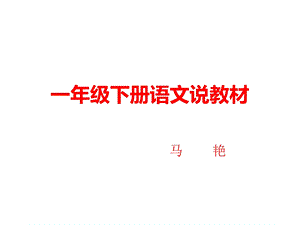 一年级下册语文说教材

马 艳